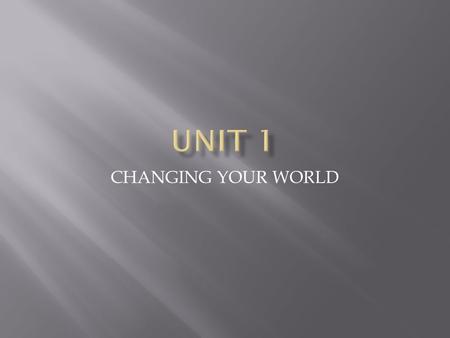 UNIT 1

CHANGING YOUR WORLD